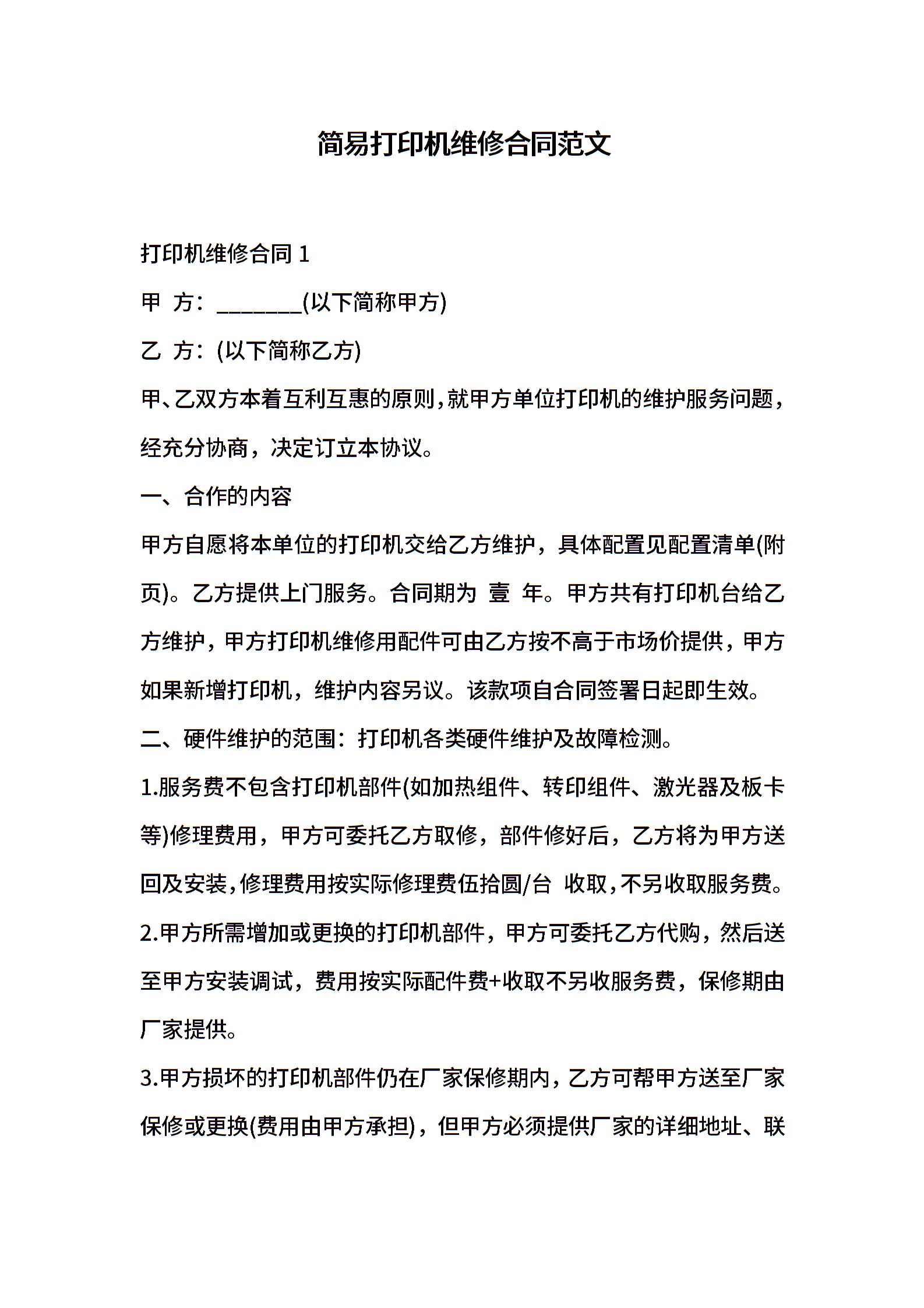 简易打印机维修合同范文

打印机维修合同 1

甲 方：________(以下简称甲方)

乙 方：(以下简称乙方)

甲、乙双方本着互利互惠的原则，就甲方单位打印机的维护服务问题，经充分协商，决定订立本协议。

一、合作的内容

甲方自愿将本单位的打印机交给乙方维护，具体配置见配置清单(附页)。乙方提供上门服务。合同期为 壹 年。甲方共有打印机台给乙方维护，甲方打印机维修用配件可由乙方按不高于市场价提供，甲方如果新增打印机，维护内容另议。该款项自合同签署日起即生效。

二、硬件维护的范围：打印机各类硬件维护及故障检测。

1.服务费不包含打印机部件(如加热组件、转印组件、激光器及板卡等)修理费用，甲方可委托乙方取修，部件修好后，乙方将为甲方送回及安装，修理费用按实际修理费伍拾圆/台 收取，不另收取服务费。

2.甲方所需增加或更换的打印机部件，甲方可委托乙方代购，然后送至甲方安装调试，费用按实际配件费+收取不另收服务费，保修期由厂家提供。

3.甲方损坏的打印机部件仍在厂家保修期内，乙方可帮甲方送至厂家保修或更换(费用由甲方承担)，但甲方必须提供厂家的详细地址、联